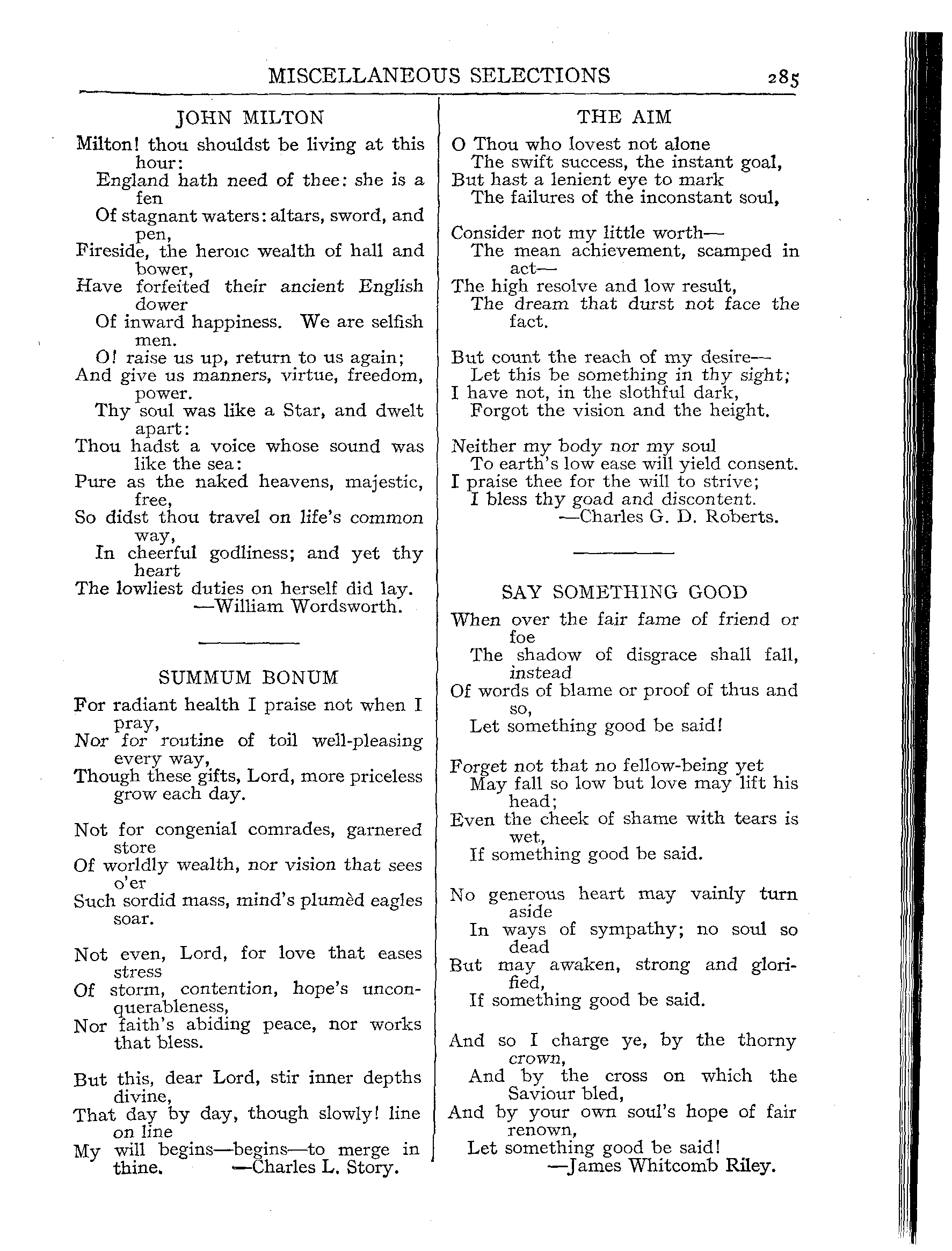 MISCELLANEOUS SELECTIONS 285

JOHN MILTON

Milton! thou shouldst be living at this hour:
England hath need of thee: she is a fen
Of stagnant waters: altars, sword, and pen,
Fireside, the heroic wealth of hall and bower,
Have forfeited their ancient English dower
Of inward happiness. We are selfish men.
O! raise us up, return to us again;
And give us manners, virtue, freedom, power.
Thy soul was like a Star, and dwelt apart:
Thou hadst a voice whose sound was like the sea:
Pure as the naked heavens, majestic, free,
So didst thou travel on life's common way,
In cheerful godliness; and yet thy heart
The lowliest duties on herself did lay.
—William Wordsworth.

SUMMUM BONUM

For radiant health I praise not when I pray,
Nor for routine of toil well-pleasing every way,
Though these gifts, Lord, more priceless grow each day.

Not for congenial comrades, garnered store
Of worldly wealth, nor vision that sees o'er
Such sordid mass, mind's plumèd eagles soar.

Not even, Lord, for love that eases stress
Of storm, contention, hope's unconquerableness,
Nor faith's abiding peace, nor works that bless.

But this, dear Lord, stir inner depths divine,
That day by day, though slowly! line on line
My will begins—begins—to merge in thine. —Charles L. Story.

THE AIM

O Thou who lovest not alone
The swift success, the instant goal,
But hast a lenient eye to mark
The failures of the inconstant soul,

Consider not my little worth—
The mean achievement, scamped in act—
The high resolve and low result,
The dream that durst not face the fact.

But count the reach of my desire—
Let this be something in thy sight;
I have not, in the slothful dark,
Forgot the vision and the height.

Neither my body nor my soul
To earth's low ease will yield consent.
I praise thee for the will to strive;
I bless thy goad and discontent.
—Charles G. D. Roberts.

SAY SOMETHING GOOD

When over the fair fame of friend or foe
The shadow of disgrace shall fall, instead
Of words of blame or proof of thus and so,
Let something good be said!

Forget not that no fellow-being yet
May fall so low but love may lift his head;
Even the cheek of shame with tears is wet,
If something good be said.

No generous heart may vainly turn aside
In ways of sympathy; no soul so dead
But may awaken, strong and glorified,
If something good be said.

And so I charge ye, by the thorny crown,
And by the cross on which the Saviour bled,
And by your own soul's hope of fair renown,
Let something good be said!
—James Whitcomb Riley.